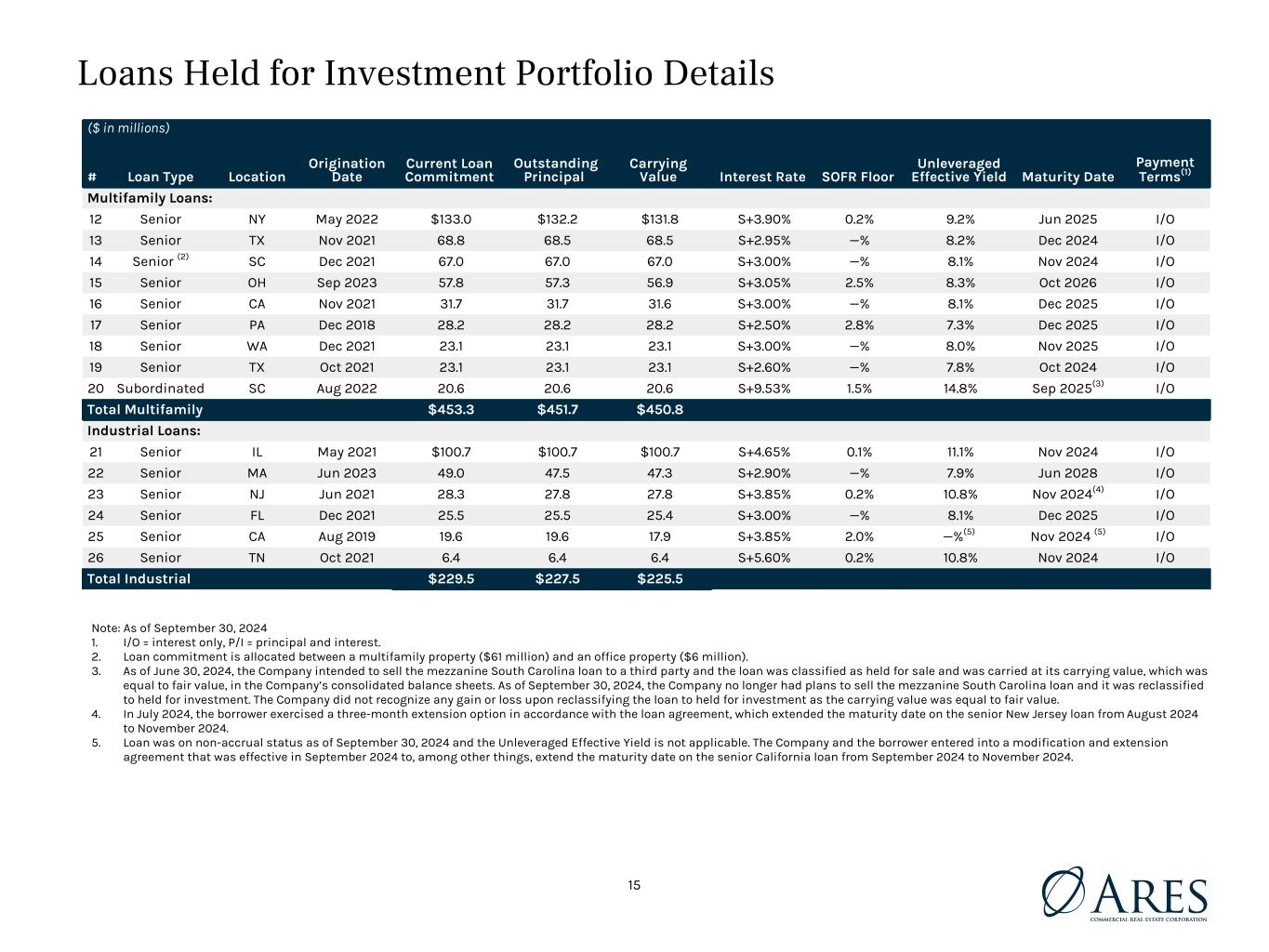 Loans Held for Investment Portfolio Details

($ in millions)

| # | Loan Type | Location | Origination Date | Current Loan Commitment | Outstanding Principal | Carrying Value | Interest Rate | SOFR Floor | Unleveraged Effective Yield | Maturity Date | Payment Terms$^{(1)}$ |
|---|---|---|---|---|---|---|---|---|---|---|---|
| Multifamily Loans: | | | | | | | | | | | |
| 12 | Senior | NY | May 2022 | $133.0 | $132.2 | $131.8 | S+3.90% | 0.2% | 9.2% | Jun 2025 | I/O |
| 13 | Senior | TX | Nov 2021 | 68.8 | 68.5 | 68.5 | S+2.95% | —% | 8.2% | Dec 2024 | I/O |
| 14 | Senior $^{(2)}$ | SC | Dec 2021 | 67.0 | 67.0 | 67.0 | S+3.00% | —% | 8.1% | Nov 2024 | I/O |
| 15 | Senior | OH | Sep 2023 | 57.8 | 57.3 | 56.9 | S+3.05% | 2.5% | 8.3% | Oct 2026 | I/O |
| 16 | Senior | CA | Nov 2021 | 31.7 | 31.7 | 31.6 | S+3.00% | —% | 8.1% | Dec 2025 | I/O |
| 17 | Senior | PA | Dec 2018 | 28.2 | 28.2 | 28.2 | S+2.50% | 2.8% | 7.3% | Dec 2025 | I/O |
| 18 | Senior | WA | Dec 2021 | 23.1 | 23.1 | 23.1 | S+3.00% | —% | 8.0% | Nov 2025 | I/O |
| 19 | Senior | TX | Oct 2021 | 23.1 | 23.1 | 23.1 | S+2.60% | —% | 7.8% | Oct 2024 | I/O |
| 20 | Subordinated | SC | Aug 2022 | 20.6 | 20.6 | 20.6 | S+9.53% | 1.5% | 14.8% | Sep 2025$^{(3)}$ | I/O |
| Total Multifamily | | | | $453.3 | $451.7 | $450.8 | | | | | |
| Industrial Loans: | | | | | | | | | | | |
| 21 | Senior | IL | May 2021 | $100.7 | $100.7 | $100.7 | S+4.65% | 0.1% | 11.1% | Nov 2024 | I/O |
| 22 | Senior | MA | Jun 2023 | 49.0 | 47.5 | 47.3 | S+2.90% | —% | 7.9% | Jun 2028 | I/O |
| 23 | Senior | NJ | Jun 2021 | 28.3 | 27.8 | 27.8 | S+3.85% | 0.2% | 10.8% | Nov 2024$^{(4)}$ | I/O |
| 24 | Senior | FL | Dec 2021 | 25.5 | 25.5 | 25.4 | S+3.00% | —% | 8.1% | Dec 2025 | I/O |
| 25 | Senior | CA | Aug 2019 | 19.6 | 19.6 | 17.9 | S+3.85% | 2.0% | —%$^{(5)}$ | Nov 2024 $^{(5)}$ | I/O |
| 26 | Senior | TN | Oct 2021 | 6.4 | 6.4 | 6.4 | S+5.60% | 0.2% | 10.8% | Nov 2024 | I/O |
| Total Industrial | | | | $229.5 | $227.5 | $225.5 | | | | | |

Note: As of September 30, 2024
1. I/O = interest only, P/I = principal and interest.
2. Loan commitment is allocated between a multifamily property ($61 million) and an office property ($6 million).
3. As of June 30, 2024, the Company intended to sell the mezzanine South Carolina loan to a third party and the loan was classified as held for sale and was carried at its carrying value, which was equal to fair value, in the Company's consolidated balance sheets. As of September 30, 2024, the Company no longer had plans to sell the mezzanine South Carolina loan and it was reclassified to held for investment. The Company did not recognize any gain or loss upon reclassifying the loan to held for investment as the carrying value was equal to fair value.
4. In July 2024, the borrower exercised a three-month extension option in accordance with the loan agreement, which extended the maturity date on the senior New Jersey loan from August 2024 to November 2024.
5. Loan was on non-accrual status as of September 30, 2024 and the Unleveraged Effective Yield is not applicable. The Company and the borrower entered into a modification and extension agreement that was effective in September 2024 to, among other things, extend the maturity date on the senior California loan from September 2024 to November 2024.

15

ARES
COMMERCIAL REAL ESTATE CORPORATION